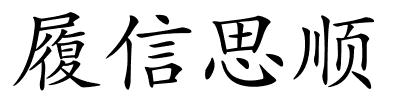 履信思顺